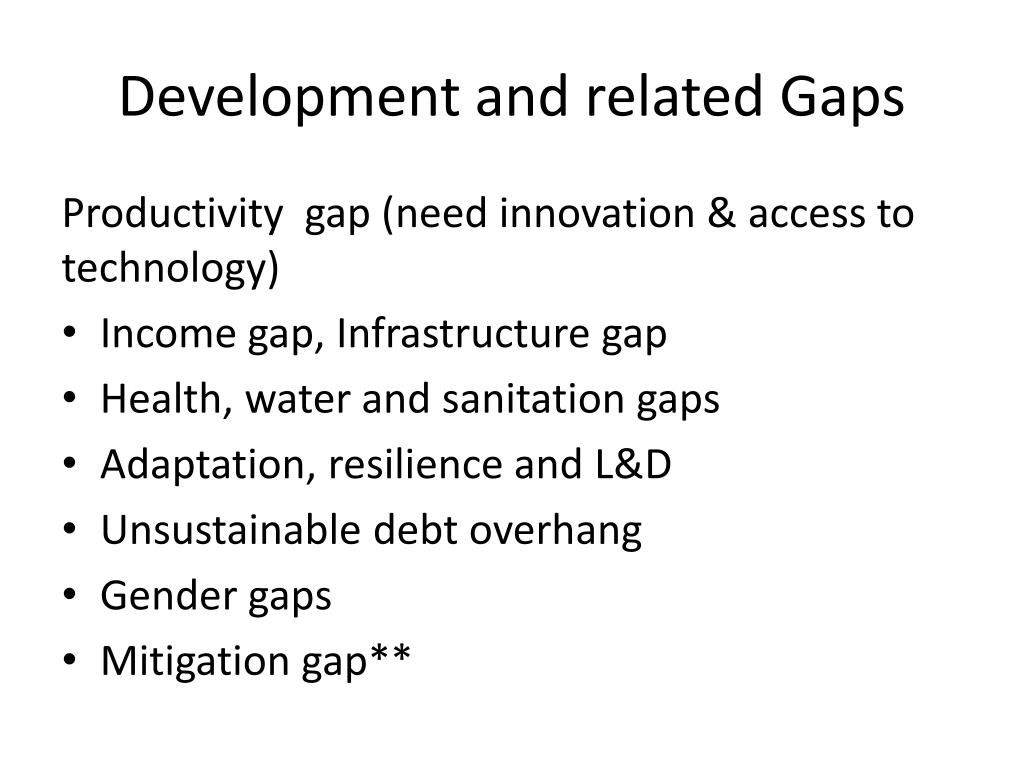 Development and related Gaps

Productivity gap (need innovation & access to technology)

• Income gap, Infrastructure gap
• Health, water and sanitation gaps
• Adaptation, resilience and L&D
• Unsustainable debt overhang
• Gender gaps
• Mitigation gap**